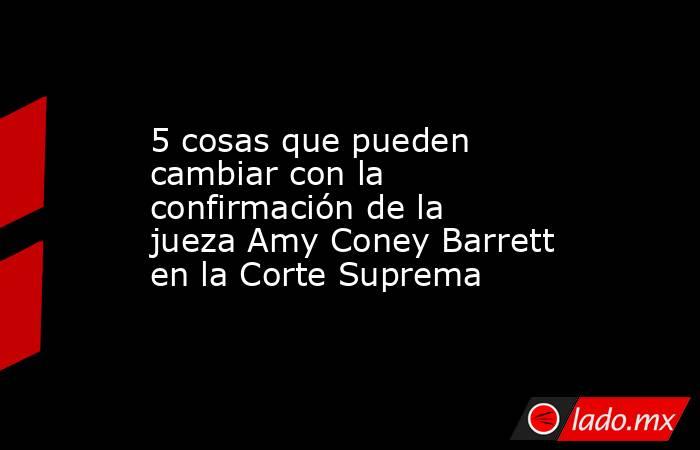 5 cosas que pueden cambiar con la confirmación de la jueza Amy Coney Barrett en la Corte Suprema

lado.mx